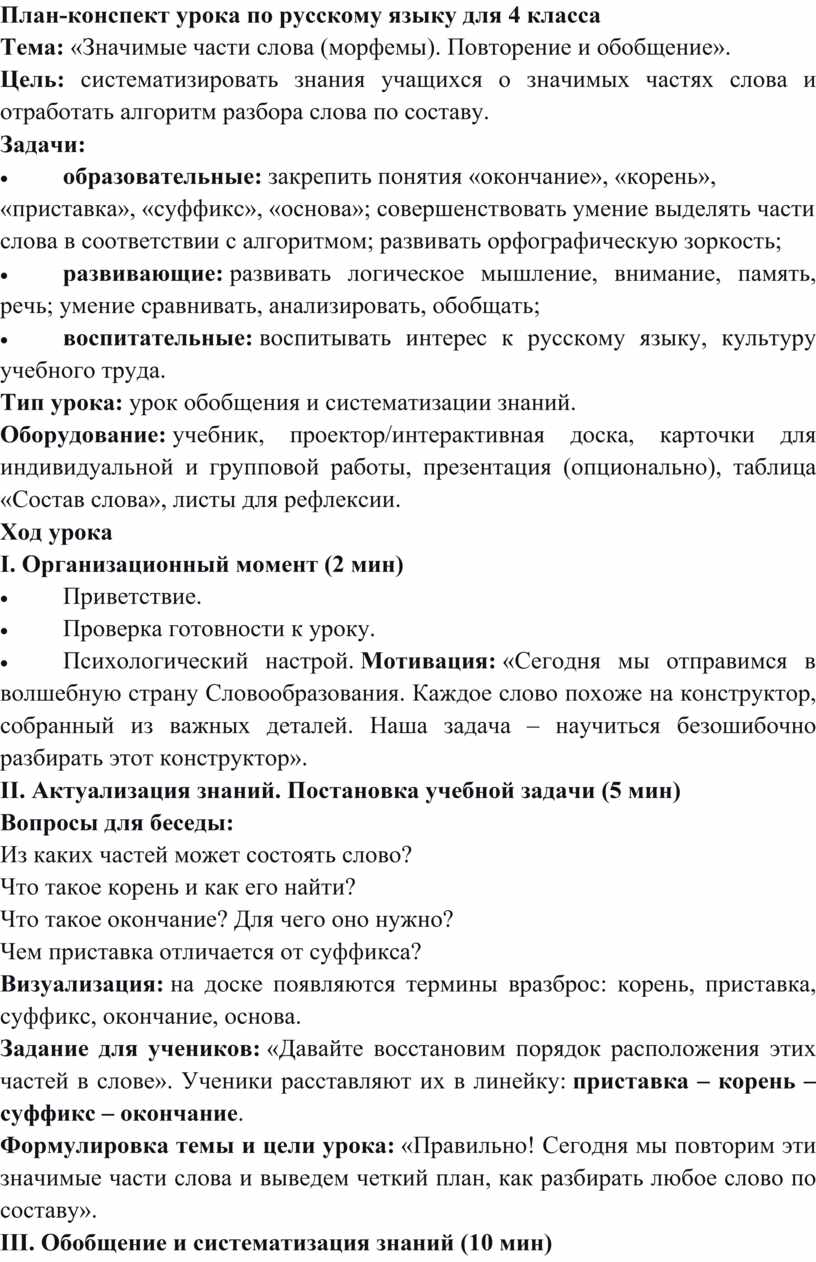 План-конспект урока по русскому языку для 4 класса
Тема: «Значимые части слова (морфемы). Повторение и обобщение».
Цель: систематизировать знания учащихся о значимых частях слова и отработать алгоритм разбора слова по составу.
Задачи:
• образовательные: закрепить понятия «окончание», «корень», «приставка», «суффикс», «основа»; совершенствовать умение выделять части слова в соответствии с алгоритмом; развивать орфографическую зоркость;
• развивающие: развивать логическое мышление, внимание, память, речь; умение сравнивать, анализировать, обобщать;
• воспитательные: воспитывать интерес к русскому языку, культуру учебного труда.
Тип урока: урок обобщения и систематизации знаний.
Оборудование: учебник, проектор/интерактивная доска, карточки для индивидуальной и групповой работы, презентация (опционально), таблица «Состав слова», листы для рефлексии.
Ход урока
I. Организационный момент (2 мин)
• Приветствие.
• Проверка готовности к уроку.
• Психологический настрой. Мотивация: «Сегодня мы отправимся в волшебную страну Словообразования. Каждое слово похоже на конструктор, собранный из важных деталей. Наша задача – научиться безошибочно разбирать этот конструктор».
II. Актуализация знаний. Постановка учебной задачи (5 мин)
Вопросы для беседы:
Из каких частей может состоять слово?
Что такое корень и как его найти?
Что такое окончание? Для чего оно нужно?
Чем приставка отличается от суффикса?
Визуализация: на доске появляются термины вразброс: корень, приставка, суффикс, окончание, основа.
Задание для учеников: «Давайте восстановим порядок расположения этих частей в слове». Ученики расставляют их в линейку: приставка – корень – суффикс – окончание.
Формулировка темы и цели урока: «Правильно! Сегодня мы повторим эти значимые части слова и выведем четкий план, как разбирать любое слово по составу».
III. Обобщение и систематизация знаний (10 мин)